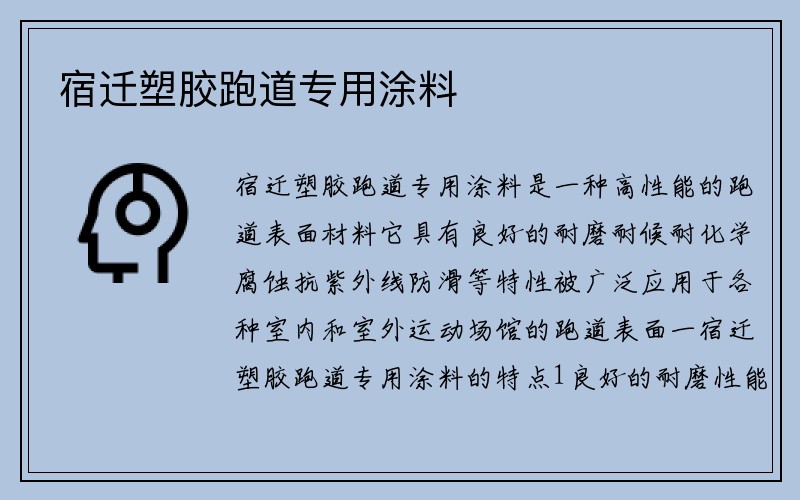 宿迁塑胶跑道专用涂料

宿迁塑胶跑道专用涂料是一种高性能的跑道表面材料它具有良好的耐磨耐候耐化学腐蚀抗紫外线防滑等特性被广泛应用于各种室内和室外运动场馆的跑道表面一宿迁塑胶跑道专用涂料的特点1良好的耐磨性能